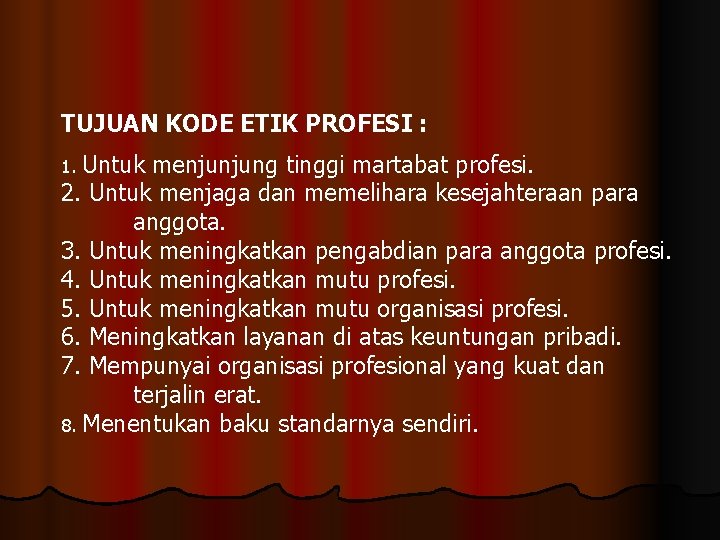 TUJUAN KODE ETIK PROFESI :

1. Untuk menjunjung tinggi martabat profesi.
2. Untuk menjaga dan memelihara kesejahteraan para anggota.
3. Untuk meningkatkan pengabdian para anggota profesi.
4. Untuk meningkatkan mutu profesi.
5. Untuk meningkatkan mutu organisasi profesi.
6. Meningkatkan layanan di atas keuntungan pribadi.
7. Mempunyai organisasi profesional yang kuat dan terjalin erat.
8. Menentukan baku standarnya sendiri.